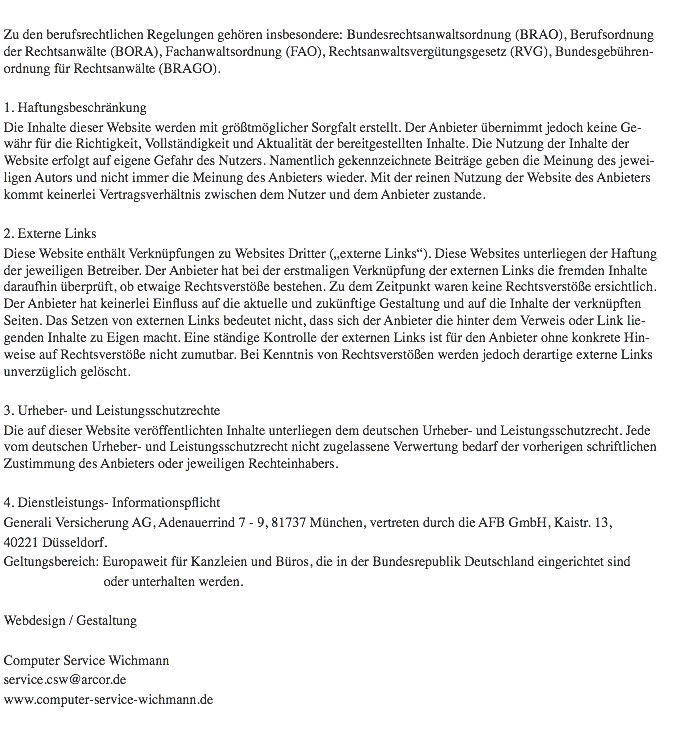 Zu den berufsrechtlichen Regelungen gehören insbesondere: Bundesrechtsanwaltsordnung (BRAO), Berufsordnung der Rechtsanwälte (BORA), Fachanwaltsordnung (FAO), Rechtsanwaltsvergütungsgesetz (RVG), Bundesgebührenordnung für Rechtsanwälte (BRAGO).

1. Haftungsbeschränkung
Die Inhalte dieser Website werden mit größtmöglicher Sorgfalt erstellt. Der Anbieter übernimmt jedoch keine Gewähr für die Richtigkeit, Vollständigkeit und Aktualität der bereitgestellten Inhalte. Die Nutzung der Inhalte der Website erfolgt auf eigene Gefahr des Nutzers. Namentlich gekennzeichnete Beiträge geben die Meinung des jeweiligen Autors und nicht immer die Meinung des Anbieters wieder. Mit der reinen Nutzung der Website des Anbieters kommt keinerlei Vertragsverhältnis zwischen dem Nutzer und dem Anbieter zustande.

2. Externe Links
Diese Website enthält Verknüpfungen zu Websites Dritter („externe Links“). Diese Websites unterliegen der Haftung der jeweiligen Betreiber. Der Anbieter hat bei der erstmaligen Verknüpfung der externen Links die fremden Inhalte daraufhin überprüft, ob etwaige Rechtsverstöße bestehen. Zu dem Zeitpunkt waren keine Rechtsverstöße ersichtlich. Der Anbieter hat keinerlei Einfluss auf die aktuelle und zukünftige Gestaltung und auf die Inhalte der verknüpften Seiten. Das Setzen von externen Links bedeutet nicht, dass sich der Anbieter die hinter dem Verweis oder Link liegenden Inhalte zu Eigen macht. Eine ständige Kontrolle der externen Links ist für den Anbieter ohne konkrete Hinweise auf Rechtsverstöße nicht zumutbar. Bei Kenntnis von Rechtsverstößen werden jedoch derartige externe Links unverzüglich gelöscht.

3. Urheber- und Leistungsschutzrechte
Die auf dieser Website veröffentlichten Inhalte unterliegen dem deutschen Urheber- und Leistungsschutzrecht. Jede vom deutschen Urheber- und Leistungsschutzrecht nicht zugelassene Verwertung bedarf der vorherigen schriftlichen Zustimmung des Anbieters oder jeweiligen Rechteinhabers.

4. Dienstleistungs- Informationspflicht
Generali Versicherung AG, Adenauerrind 7 - 9, 81737 München, vertreten durch die AFB GmbH, Kaistr. 13, 40221 Düsseldorf.
Geltungsbereich: Europaweit für Kanzleien und Büros, die in der Bundesrepublik Deutschland eingerichtet sind oder unterhalten werden.

Webdesign / Gestaltung

Computer Service Wichmann
service.csw@arcor.de
www.computer-service-wichmann.de